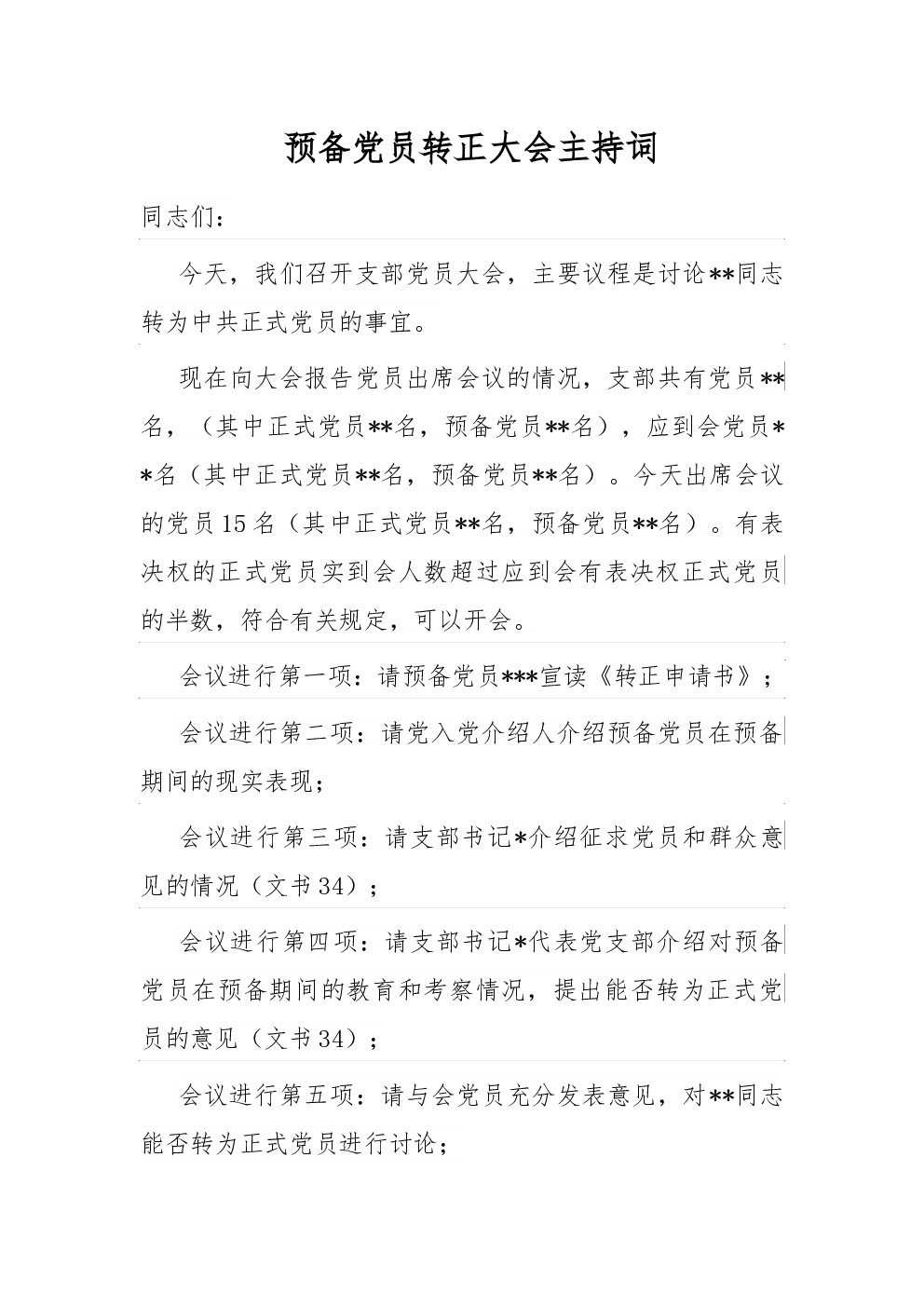 预备党员转正大会主持词

同志们：

今天，我们召开支部党员大会，主要议程是讨论**同志转为中共正式党员的事宜。

现在向大会报告党员出席会议的情况，支部共有党员**名，（其中正式党员**名，预备党员**名），应到会党员**名（其中正式党员**名，预备党员**名）。今天出席会议的党员15名（其中正式党员**名，预备党员**名）。有表决权的正式党员实到会人数超过应到会有表决权正式党员的半数，符合有关规定，可以开会。

会议进行第一项：请预备党员***宣读《转正申请书》；

会议进行第二项：请党入党介绍人介绍预备党员在预备期间的现实表现；

会议进行第三项：请支部书记*介绍征求党员和群众意见的情况（文书34）；

会议进行第四项：请支部书记*代表党支部介绍对预备党员在预备期间的教育和考察情况，提出能否转为正式党员的意见（文书34）；

会议进行第五项：请与会党员充分发表意见，对**同志能否转为正式党员进行讨论；